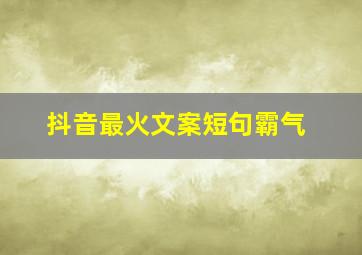 抖音最火文案短句霸气